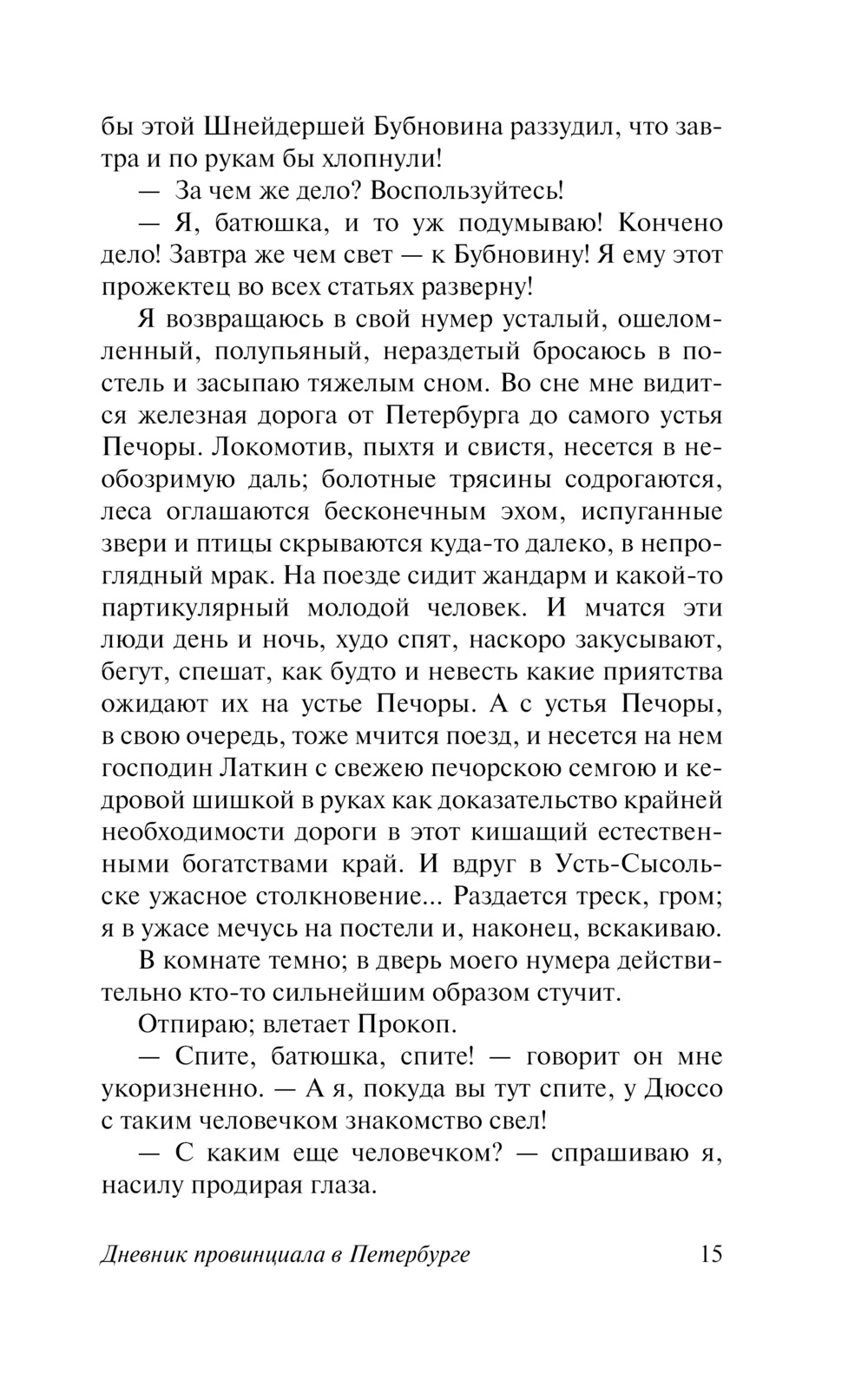 бы этой Шнейдершей Бубновина раззудил, что завтра и по рукам бы хлопнули!

— За чем же дело? Воспользуйтесь!

— Я, батюшка, и то уж подумываю! Кончено дело! Завтра же чем свет — к Бубновину! Я ему этот прожектец во всех статьях разверну!

Я возвращаюсь в свой нумер усталый, ошеломленный, полупьяный, нераздетый бросаюсь в постель и засыпаю тяжелым сном. Во сне мне видится железная дорога от Петербурга до самого устья Печоры. Локомотив, пыхтя и свистя, несется в необозримую даль; болотные трясины содрогаются, леса оглашаются бесконечным эхом, испуганные звери и птицы скрываются куда-то далеко, в непроглядный мрак. На поезде сидит жандарм и какой-то партикулярный молодой человек. И мчатся эти люди день и ночь, худо спят, наскоро закусывают, бегут, спешат, как будто и невесть какие приятства ожидают их на устье Печоры. А с устья Печоры, в свою очередь, тоже мчится поезд, и несется на нем господин Латкин с свежею печорскою семгою и кедровой шишкой в руках как доказательство крайней необходимости дороги в этот кишащий естественными богатствами край. И вдруг в Усть-Сысольске ужасное столкновение... Раздается треск, гром; я в ужасе мечусь на постели и, наконец, вскакиваю.

В комнате темно; в дверь моего нумера действительно кто-то сильнейшим образом стучит.

Отпираю; влетает Прокоп.

— Спите, батюшка, спите! — говорит он мне укоризненно. — А я, покуда вы тут спите, у Дюссо с таким человечком знакомство свел!

— С каким еще человечком? — спрашиваю я, насилу продирая глаза.

Дневник провинциала в Петербурге 15